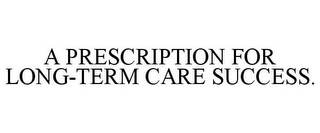 A PRESCRIPTION FOR LONG-TERM CARE SUCCESS.